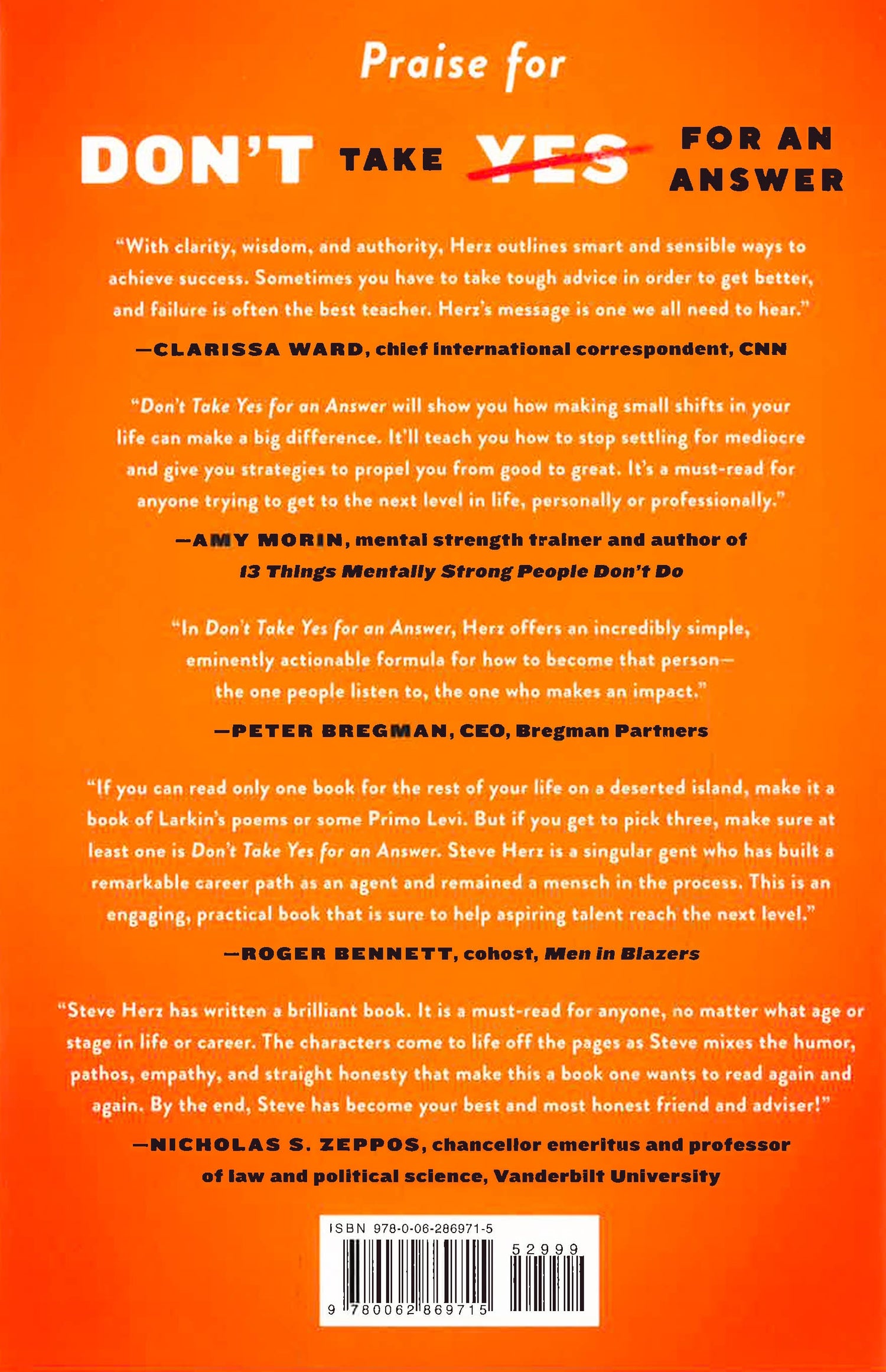 Praise for

DON'T TAKE YES FOR AN ANSWER

"With clarity, wisdom, and authority, Herz outlines smart and sensible ways to achieve success. Sometimes you have to take tough advice in order to get better, and failure is often the best teacher. Herz's message is one we all need to hear."

—CLARISSA WARD, chief international correspondent, CNN

"Don't Take Yes for an Answer will show you how making small shifts in your life can make a big difference. It'll teach you how to stop settling for mediocre and give you strategies to propel you from good to great. It's a must-read for anyone trying to get to the next level in life, personally or professionally."

—AMY MORIN, mental strength trainer and author of 13 Things Mentally Strong People Don't Do

"In Don't Take Yes for an Answer, Herz offers an incredibly simple, eminently actionable formula for how to become that person—the one people listen to, the one who makes an impact."

—PETER BREGMAN, CEO, Bregman Partners

"If you can read only one book for the rest of your life on a deserted island, make it a book of Larkin's poems or some Primo Levi. But if you get to pick three, make sure at least one is Don't Take Yes for an Answer. Steve Herz is a singular gent who has built a remarkable career path as an agent and remained a mensch in the process. This is an engaging, practical book that is sure to help aspiring talent reach the next level."

—ROGER BENNETT, cohost, Men in Blazers

"Steve Herz has written a brilliant book. It is a must-read for anyone, no matter what age or stage in life or career. The characters come to life off the pages as Steve mixes the humor, pathos, empathy, and straight honesty that make this a book one wants to read again and again. By the end, Steve has become your best and most honest friend and adviser!"

—NICHOLAS S. ZEPPOS, chancellor emeritus and professor of law and political science, Vanderbilt University

ISBN 978-0-06-286971-5
52999
9 780062 869715